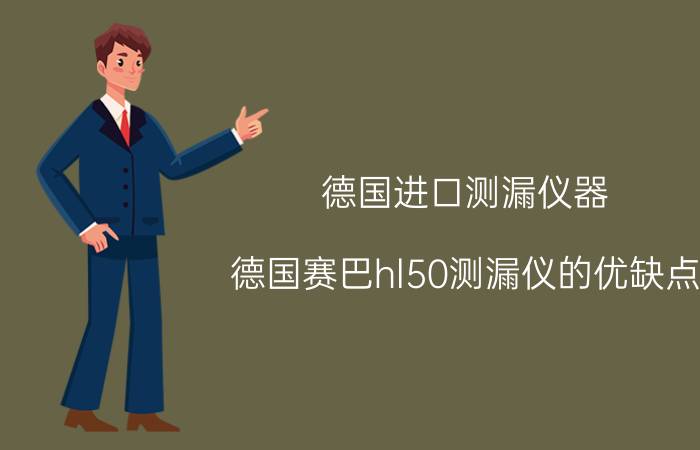 德国进口测漏仪器

德国赛巴hl50测漏仪的优缺点